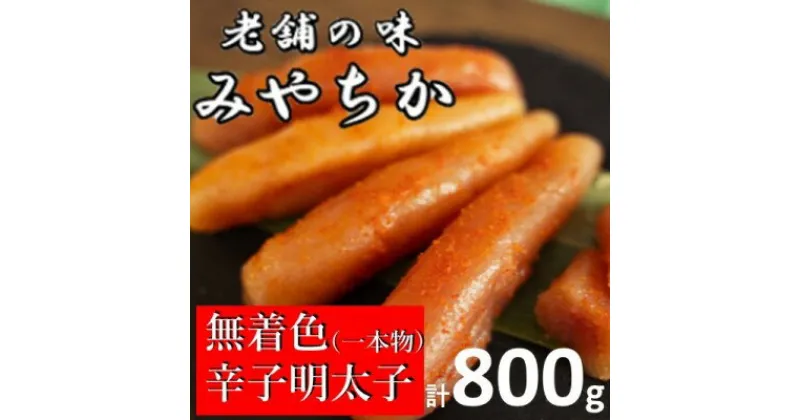 老舗の味
みやちか

無着色(一本物)
辛子明太子

計800g